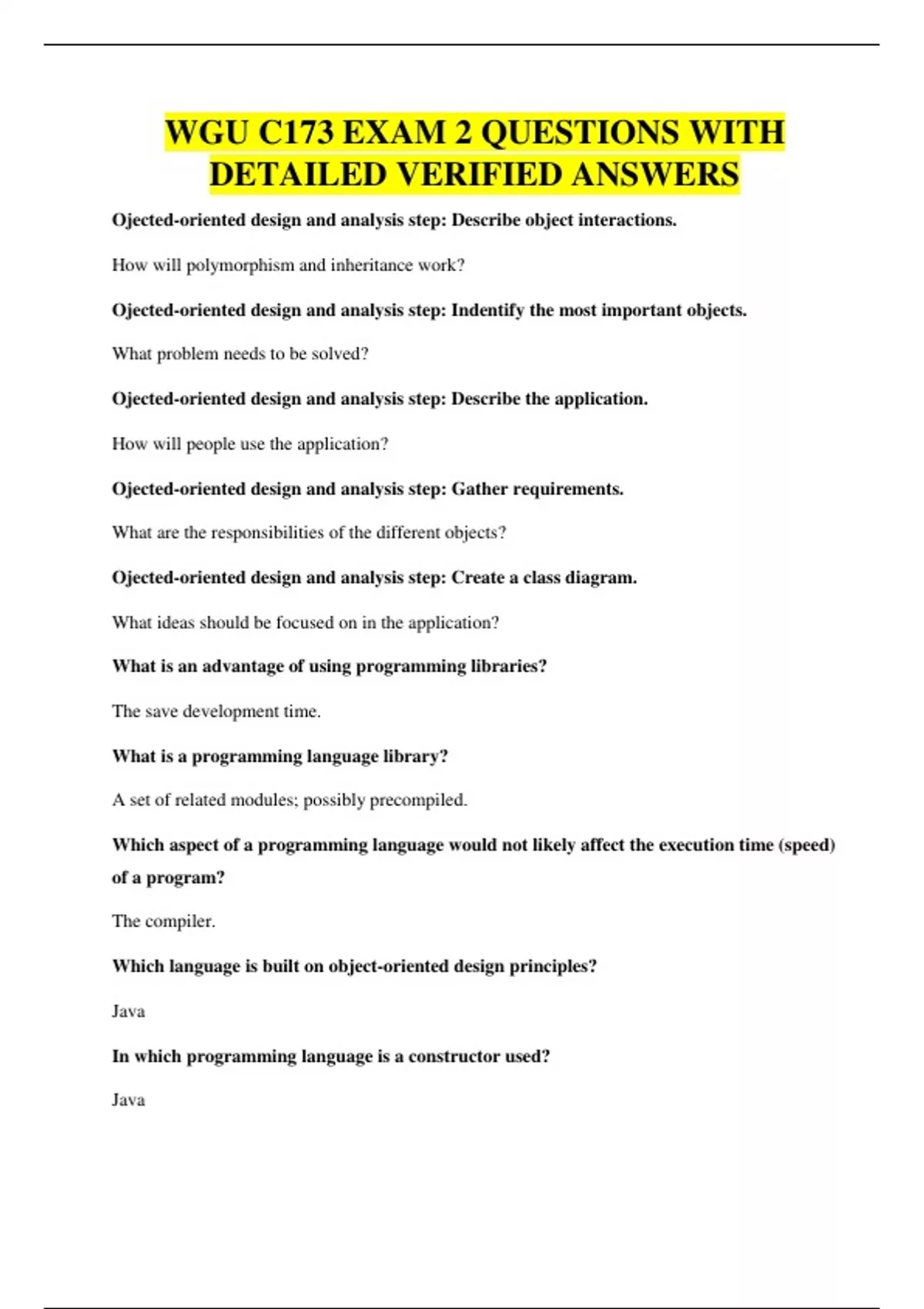 WGU C173 EXAM 2 QUESTIONS WITH DETAILED VERIFIED ANSWERS

Ojected-oriented design and analysis step: Describe object interactions.

How will polymorphism and inheritance work?

Ojected-oriented design and analysis step: Indentify the most important objects.

What problem needs to be solved?

Ojected-oriented design and analysis step: Describe the application.

How will people use the application?

Ojected-oriented design and analysis step: Gather requirements.

What are the responsibilities of the different objects?

Ojected-oriented design and analysis step: Create a class diagram.

What ideas should be focused on in the application?

What is an advantage of using programming libraries?

The save development time.

What is a programming language library?

A set of related modules; possibly precompiled.

Which aspect of a programming language would not likely affect the execution time (speed) of a program?

The compiler.

Which language is built on object-oriented design principles?

Java

In which programming language is a constructor used?

Java